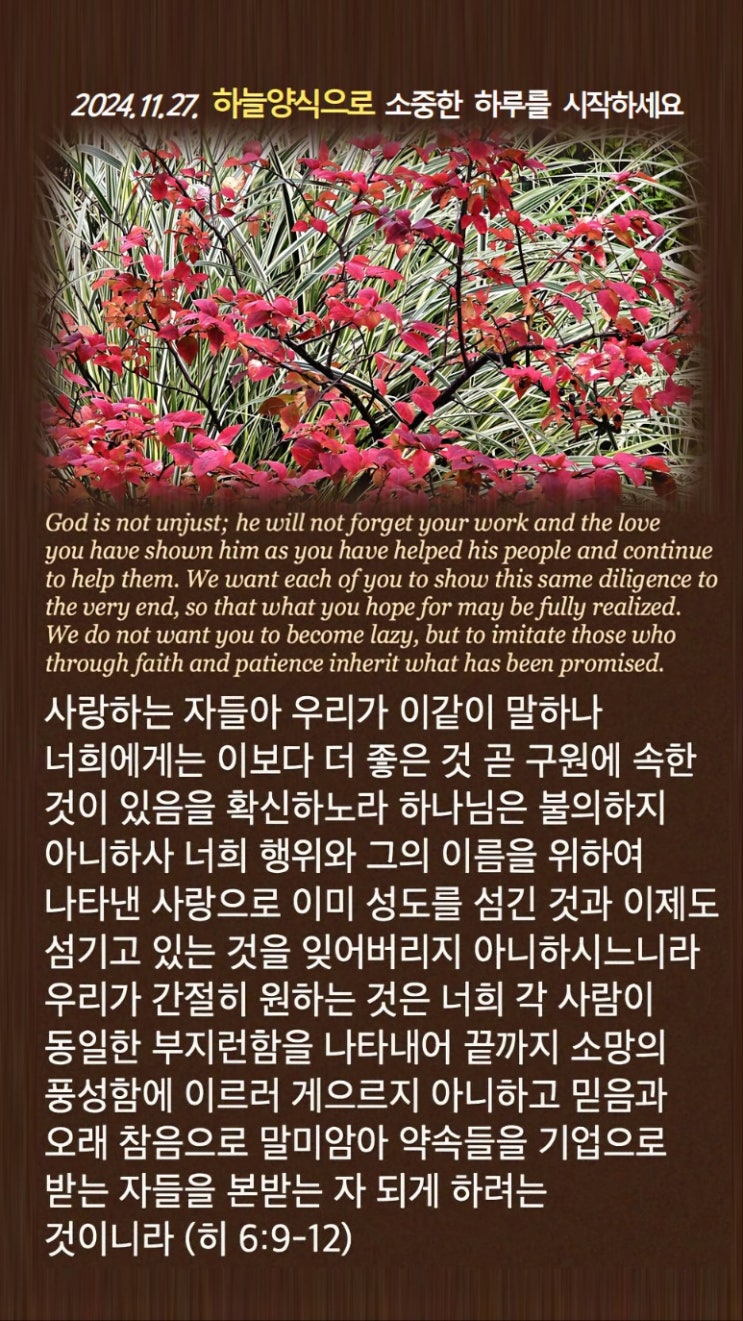 2024.11.27. 하늘양식으로 소중한 하루를 시작하세요

God is not unjust; he will not forget your work and the love you have shown him as you have helped his people and continue to help them. We want each of you to show this same diligence to the very end, so that what you hope for may be fully realized. We do not want you to become lazy, but to imitate those who through faith and patience inherit what has been promised.

사랑하는 자들아 우리가 이같이 말하나 너희에게는 이보다 더 좋은 것 곧 구원에 속한 것이 있음을 확신하노라 하나님은 불의하지 아니하사 너희 행위와 그의 이름을 위하여 나타낸 사랑으로 이미 성도를 섬긴 것과 이제도 섬기고 있는 것을 잊어버리지 아니하시느니라 우리가 간절히 원하는 것은 너희 각 사람이 동일한 부지런함을 나타내어 끝까지 소망의 풍성함에 이르러 게으르지 아니하고 믿음과 오래 참음으로 말미암아 약속들을 기업으로 받는 자들을 본받는 자 되게 하려는 것이니라 (히 6:9-12)